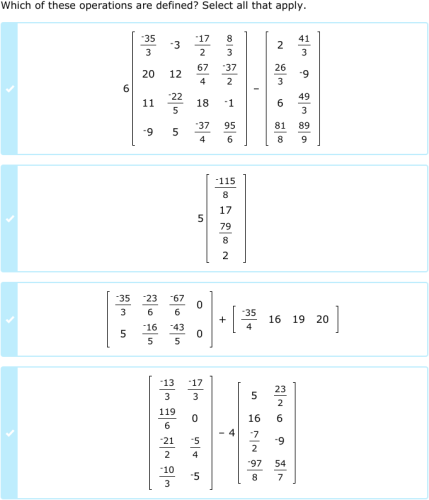 Which of these operations are defined? Select all that apply.

$6\begin{bmatrix} \frac{^-35}{3} & ^-3 & \frac{^-17}{2} & \frac{8}{3} \\ 20 & 12 & \frac{67}{4} & \frac{^-37}{2} \\ 11 & \frac{^-22}{5} & 18 & ^-1 \\ ^-9 & 5 & \frac{^-37}{4} & \frac{95}{6} \end{bmatrix} - \begin{bmatrix} 2 & \frac{41}{3} \\ \frac{26}{3} & ^-9 \\ 6 & \frac{49}{3} \\ \frac{81}{8} & \frac{89}{9} \end{bmatrix}$

$5\begin{bmatrix} \frac{^-115}{8} \\ 17 \\ \frac{79}{8} \\ 2 \end{bmatrix}$

$\begin{bmatrix} \frac{^-35}{3} & \frac{^-23}{6} & \frac{^-67}{6} & 0 \\ 5 & \frac{^-16}{5} & \frac{^-43}{5} & 0 \end{bmatrix} + \begin{bmatrix} \frac{^-35}{4} & 16 & 19 & 20 \end{bmatrix}$

$\begin{bmatrix} \frac{^-13}{3} & \frac{^-17}{3} \\ \frac{119}{6} & 0 \\ \frac{^-21}{2} & \frac{^-5}{4} \\ \frac{^-10}{3} & ^-5 \end{bmatrix} - 4\begin{bmatrix} 5 & \frac{23}{2} \\ 16 & 6 \\ \frac{^-7}{2} & ^-9 \\ \frac{^-97}{8} & \frac{54}{7} \end{bmatrix}$